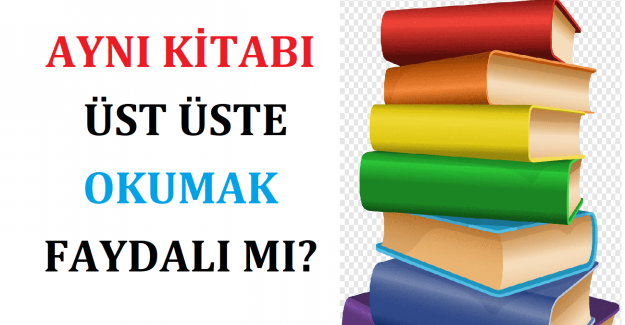 AYNI KİTABI
ÜST ÜSTE
OKUMAK
FAYDALI MI?